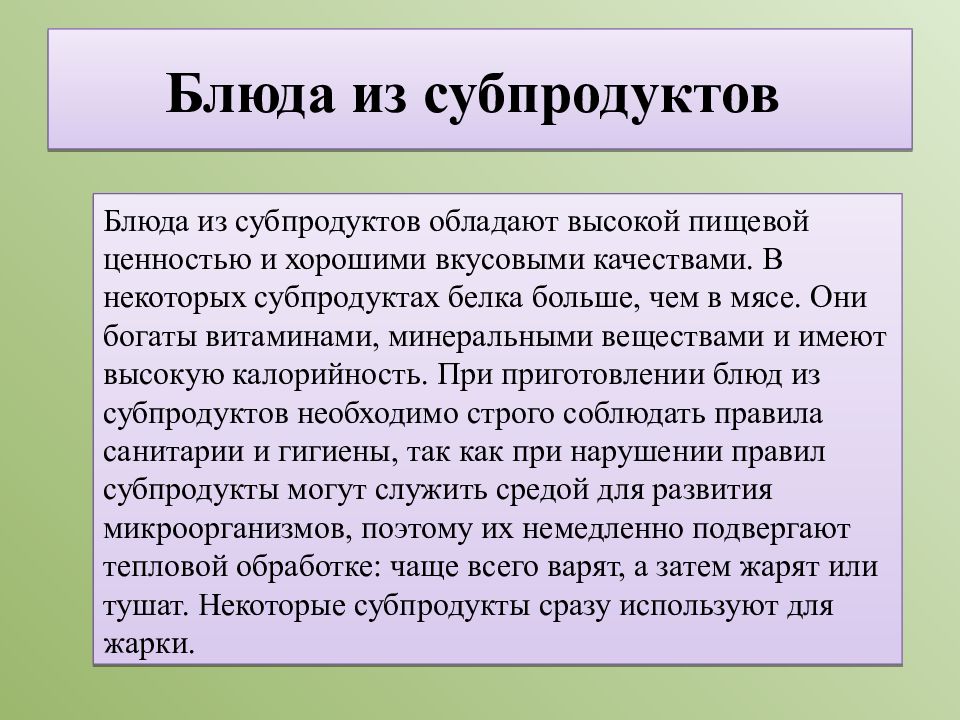 Блюда из субпродуктов

Блюда из субпродуктов обладают высокой пищевой ценностью и хорошими вкусовыми качествами. В некоторых субпродуктах белка больше, чем в мясе. Они богаты витаминами, минеральными веществами и имеют высокую калорийность. При приготовлении блюд из субпродуктов необходимо строго соблюдать правила санитарии и гигиены, так как при нарушении правил субпродукты могут служить средой для развития микроорганизмов, поэтому их немедленно подвергают тепловой обработке: чаще всего варят, а затем жарят или тушат. Некоторые субпродукты сразу используют для жарки.